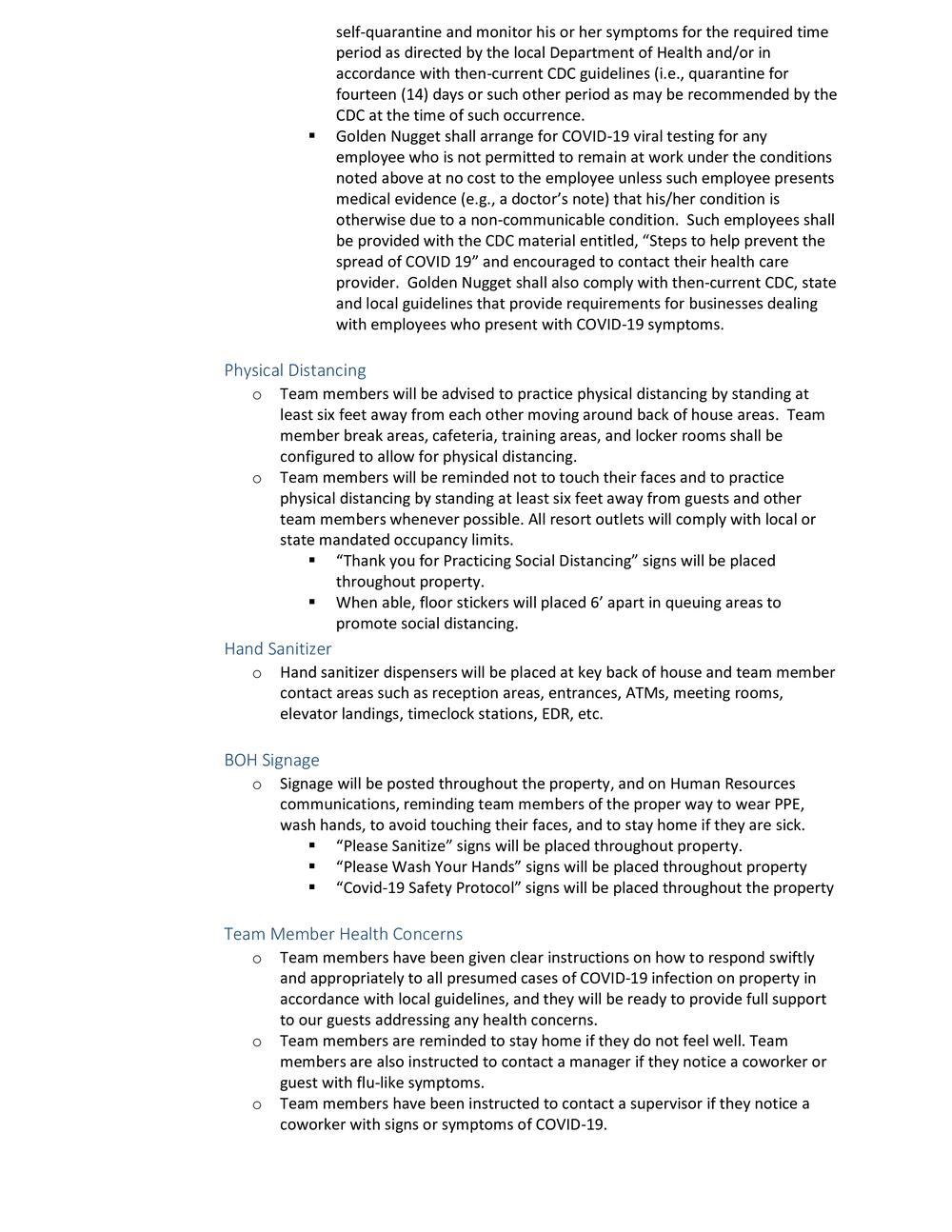 self-quarantine and monitor his or her symptoms for the required time period as directed by the local Department of Health and/or in accordance with then-current CDC guidelines (i.e., quarantine for fourteen (14) days or such other period as may be recommended by the CDC at the time of such occurrence.

▪ Golden Nugget shall arrange for COVID-19 viral testing for any employee who is not permitted to remain at work under the conditions noted above at no cost to the employee unless such employee presents medical evidence (e.g., a doctor's note) that his/her condition is otherwise due to a non-communicable condition. Such employees shall be provided with the CDC material entitled, "Steps to help prevent the spread of COVID 19" and encouraged to contact their health care provider. Golden Nugget shall also comply with then-current CDC, state and local guidelines that provide requirements for businesses dealing with employees who present with COVID-19 symptoms.

Physical Distancing

o Team members will be advised to practice physical distancing by standing at least six feet away from each other moving around back of house areas. Team member break areas, cafeteria, training areas, and locker rooms shall be configured to allow for physical distancing.

o Team members will be reminded not to touch their faces and to practice physical distancing by standing at least six feet away from guests and other team members whenever possible. All resort outlets will comply with local or state mandated occupancy limits.

▪ "Thank you for Practicing Social Distancing" signs will be placed throughout property.

▪ When able, floor stickers will placed 6' apart in queuing areas to promote social distancing.

Hand Sanitizer

o Hand sanitizer dispensers will be placed at key back of house and team member contact areas such as reception areas, entrances, ATMs, meeting rooms, elevator landings, timeclock stations, EDR, etc.

BOH Signage

o Signage will be posted throughout the property, and on Human Resources communications, reminding team members of the proper way to wear PPE, wash hands, to avoid touching their faces, and to stay home if they are sick.

▪ "Please Sanitize" signs will be placed throughout property.

▪ "Please Wash Your Hands" signs will be placed throughout property

▪ "Covid-19 Safety Protocol" signs will be placed throughout the property

Team Member Health Concerns

o Team members have been given clear instructions on how to respond swiftly and appropriately to all presumed cases of COVID-19 infection on property in accordance with local guidelines, and they will be ready to provide full support to our guests addressing any health concerns.

o Team members are reminded to stay home if they do not feel well. Team members are also instructed to contact a manager if they notice a coworker or guest with flu-like symptoms.

o Team members have been instructed to contact a supervisor if they notice a coworker with signs or symptoms of COVID-19.